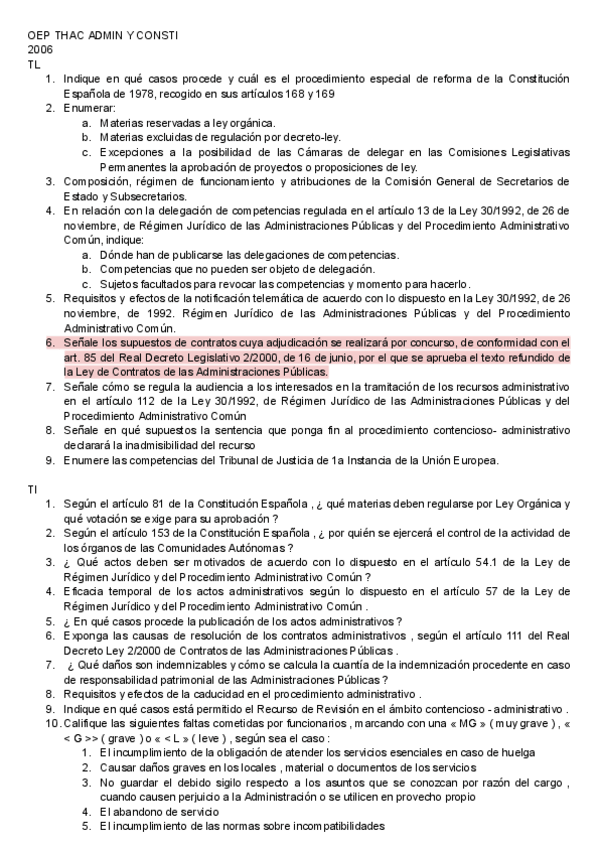 OEP THAC ADMIN Y CONSTI
2006
TL

1. Indique en qué casos procede y cuál es el procedimiento especial de reforma de la Constitución Española de 1978, recogido en sus artículos 168 y 169
2. Enumerar:
   a. Materias reservadas a ley orgánica.
   b. Materias excluidas de regulación por decreto-ley.
   c. Excepciones a la posibilidad de las Cámaras de delegar en las Comisiones Legislativas Permanentes la aprobación de proyectos o proposiciones de ley.
3. Composición, régimen de funcionamiento y atribuciones de la Comisión General de Secretarios de Estado y Subsecretarios.
4. En relación con la delegación de competencias regulada en el artículo 13 de la Ley 30/1992, de 26 de noviembre, de Régimen Jurídico de las Administraciones Públicas y del Procedimiento Administrativo Común, indique:
   a. Dónde han de publicarse las delegaciones de competencias.
   b. Competencias que no pueden ser objeto de delegación.
   c. Sujetos facultados para revocar las competencias y momento para hacerlo.
5. Requisitos y efectos de la notificación telemática de acuerdo con lo dispuesto en la Ley 30/1992, de 26 noviembre, de 1992. Régimen Jurídico de las Administraciones Públicas y del Procedimiento Administrativo Común.
6. Señale los supuestos de contratos cuya adjudicación se realizará por concurso, de conformidad con el art. 85 del Real Decreto Legislativo 2/2000, de 16 de junio, por el que se aprueba el texto refundido de la Ley de Contratos de las Administraciones Públicas.
7. Señale cómo se regula la audiencia a los interesados en la tramitación de los recursos administrativo en el artículo 112 de la Ley 30/1992, de Régimen Jurídico de las Administraciones Públicas y del Procedimiento Administrativo Común
8. Señale en qué supuestos la sentencia que ponga fin al procedimiento contencioso- administrativo declarará la inadmisibilidad del recurso
9. Enumere las competencias del Tribunal de Justicia de 1a Instancia de la Unión Europea.

TI

1. Según el artículo 81 de la Constitución Española , ¿ qué materias deben regularse por Ley Orgánica y qué votación se exige para su aprobación ?
2. Según el artículo 153 de la Constitución Española , ¿ por quién se ejercerá el control de la actividad de los órganos de las Comunidades Autónomas ?
3. ¿ Qué actos deben ser motivados de acuerdo con lo dispuesto en el artículo 54.1 de la Ley de Régimen Jurídico y del Procedimiento Administrativo Común ?
4. Eficacia temporal de los actos administrativos según lo dispuesto en el artículo 57 de la Ley de Régimen Jurídico y del Procedimiento Administrativo Común .
5. ¿ En qué casos procede la publicación de los actos administrativos ?
6. Exponga las causas de resolución de los contratos administrativos , según el artículo 111 del Real Decreto Ley 2/2000 de Contratos de las Administraciones Públicas .
7. ¿ Qué daños son indemnizables y cómo se calcula la cuantía de la indemnización procedente en caso de responsabilidad patrimonial de las Administraciones Públicas ?
8. Requisitos y efectos de la caducidad en el procedimiento administrativo .
9. Indique en qué casos está permitido el Recurso de Revisión en el ámbito contencioso - administrativo .
10. Califique las siguientes faltas cometidas por funcionarios , marcando con una « MG » ( muy grave ) , « < G >> ( grave ) o « < L » ( leve ) , según sea el caso :
   1. El incumplimiento de la obligación de atender los servicios esenciales en caso de huelga
   2. Causar daños graves en los locales , material o documentos de los servicios
   3. No guardar el debido sigilo respecto a los asuntos que se conozcan por razón del cargo , cuando causen perjuicio a la Administración o se utilicen en provecho propio
   4. El abandono de servicio
   5. El incumplimiento de las normas sobre incompatibilidades